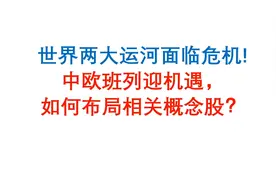 世界两大运河面临危机!
中欧班列迎机遇,
如何布局相关概念股?